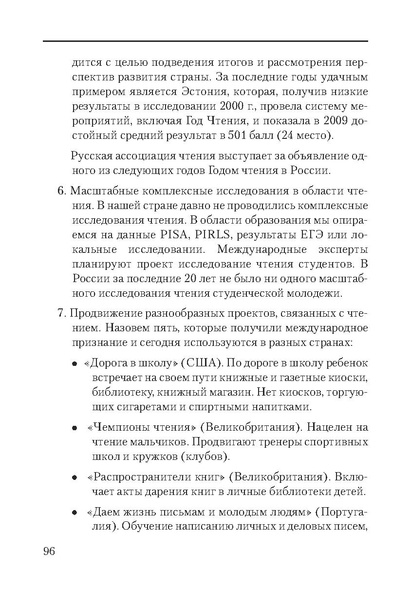 дится с целью подведения итогов и рассмотрения перспектив развития страны. За последние годы удачным примером является Эстония, которая, получив низкие результаты в исследовании 2000 г., провела систему мероприятий, включая Год Чтения, и показала в 2009 достойный средний результат в 501 балл (24 место).

Русская ассоциация чтения выступает за объявление одного из следующих годов Годом чтения в России.

6. Масштабные комплексные исследования в области чтения. В нашей стране давно не проводились комплексные исследования чтения. В области образования мы опираемся на данные PISA, PIRLS, результаты ЕГЭ или локальные исследовании. Международные эксперты планируют проект исследование чтения студентов. В России за последние 20 лет не было ни одного масштабного исследования чтения студенческой молодежи.

7. Продвижение разнообразных проектов, связанных с чтением. Назовем пять, которые получили международное признание и сегодня используются в разных странах:

• «Дорога в школу» (США). По дороге в школу ребенок встречает на своем пути книжные и газетные киоски, библиотеку, книжный магазин. Нет киосков, торгующих сигаретами и спиртными напитками.

• «Чемпионы чтения» (Великобритания). Нацелен на чтение мальчиков. Продвигают тренеры спортивных школ и кружков (клубов).

• «Распространители книг» (Великобритания). Включает акты дарения книг в личные библиотеки детей.

• «Даем жизнь письмам и молодым людям» (Португалия). Обучение написанию личных и деловых писем,

96